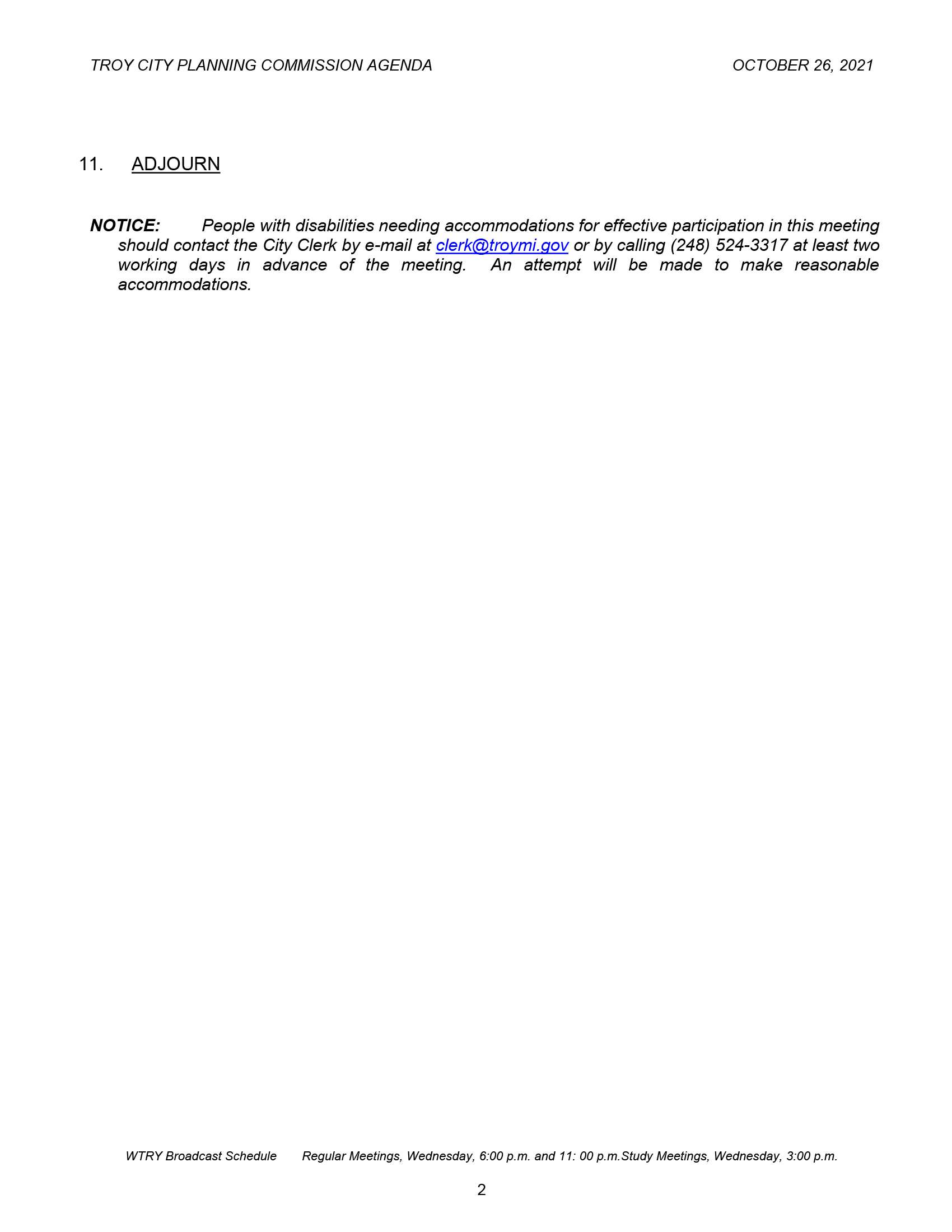 TROY CITY PLANNING COMMISSION AGENDA OCTOBER 26, 2021

11. ADJOURN

NOTICE: People with disabilities needing accommodations for effective participation in this meeting should contact the City Clerk by e-mail at clerk@troymi.gov or by calling (248) 524-3317 at least two working days in advance of the meeting. An attempt will be made to make reasonable accommodations.

WTRY Broadcast Schedule Regular Meetings, Wednesday, 6:00 p.m. and 11: 00 p.m.Study Meetings, Wednesday, 3:00 p.m.

2